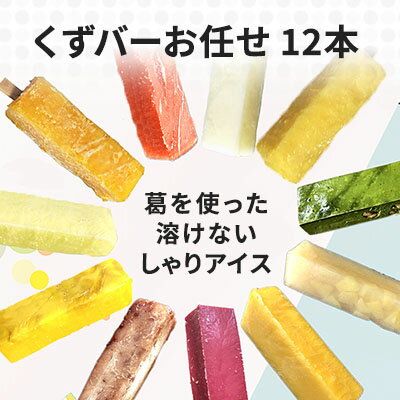 くずバーお任せ 12本

葛を使った
溶けない
しゃりアイス